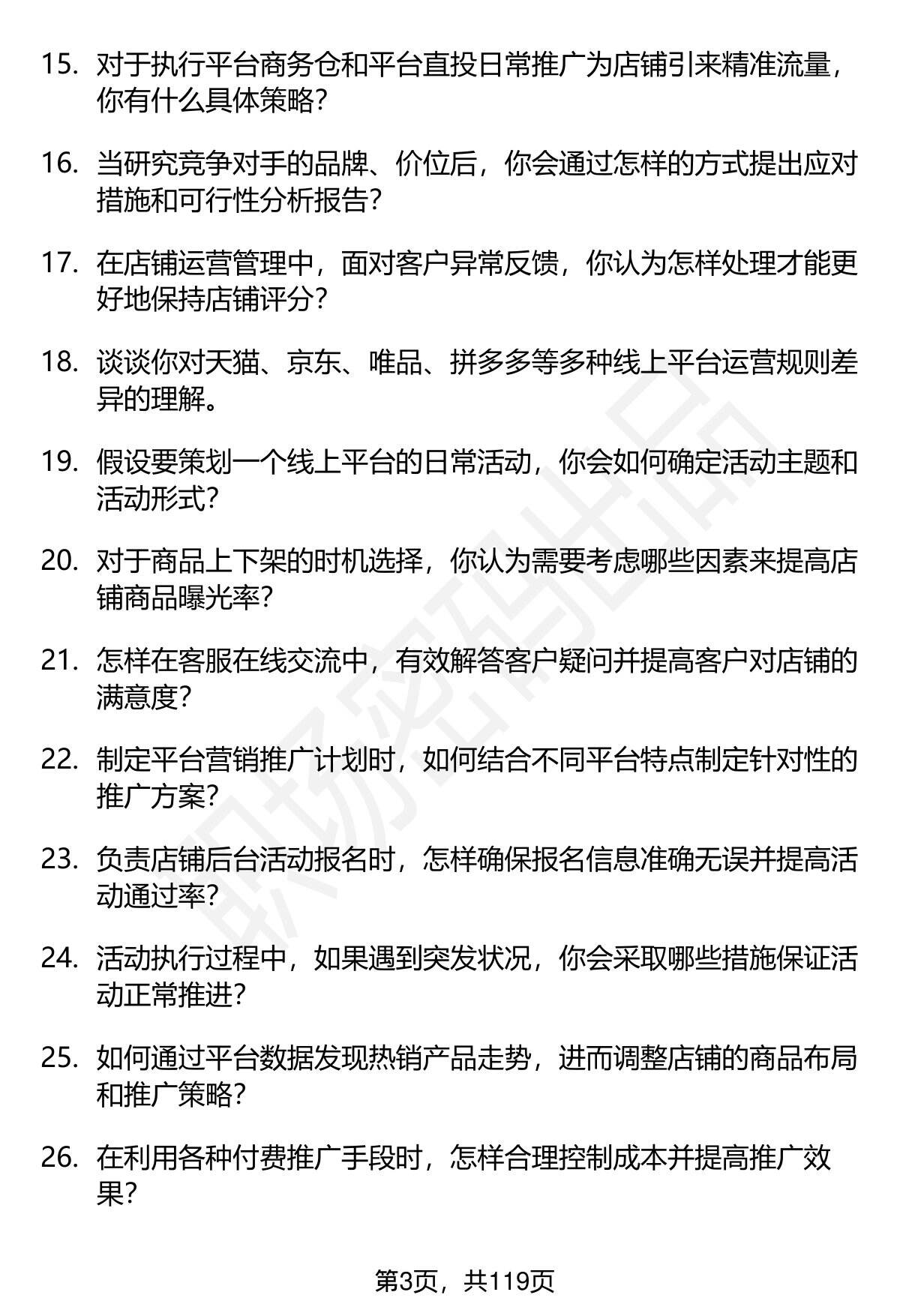 15. 对于执行平台商务仓和平台直投日常推广为店铺引来精准流量，你有什么具体策略？

16. 当研究竞争对手的品牌、价位后，你会通过怎样的方式提出应对措施和可行性分析报告？

17. 在店铺运营管理中，面对客户异常反馈，你认为怎样处理才能更好地保持店铺评分？

18. 谈谈你对天猫、京东、唯品、拼多多等多种线上平台运营规则差异的理解。

19. 假设要策划一个线上平台的日常活动，你会如何确定活动主题和活动形式？

20. 对于商品上下架的时机选择，你认为需要考虑哪些因素来提高店铺商品曝光率？

21. 怎样在客服在线交流中，有效解答客户疑问并提高客户对店铺的满意度？

22. 制定平台营销推广计划时，如何结合不同平台特点制定针对性的推广方案？

23. 负责店铺后台活动报名时，怎样确保报名信息准确无误并提高活动通过率？

24. 活动执行过程中，如果遇到突发状况，你会采取哪些措施保证活动正常推进？

25. 如何通过平台数据发现热销产品走势，进而调整店铺的商品布局和推广策略？

26. 在利用各种付费推广手段时，怎样合理控制成本并提高推广效果？

职场密码出品

第3页，共119页